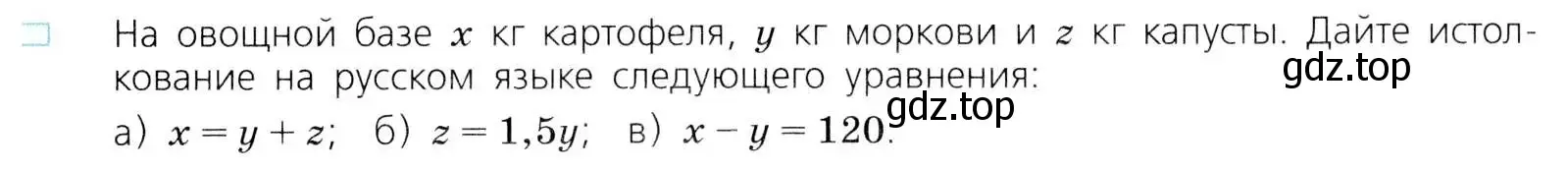 На овощной базе $x$ кг картофеля, $y$ кг моркови и $z$ кг капусты. Дайте истолкование на русском языке следующего уравнения:

gdz.top

gdz.top

а) $x = y + z$;   б) $z = 1,5y$;   в) $x - y = 120$.